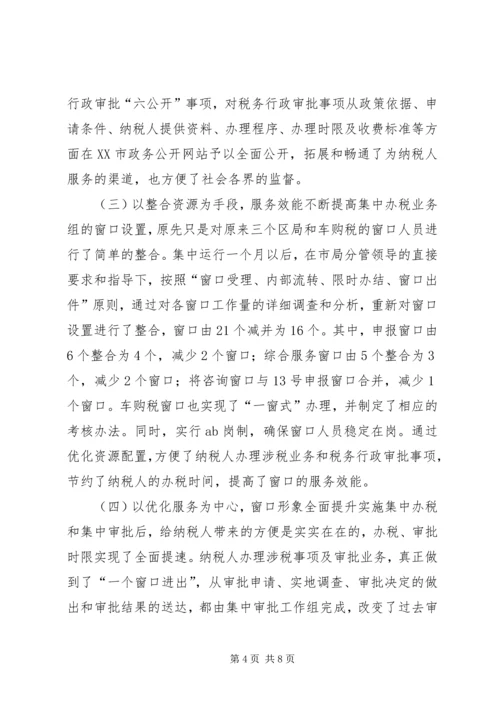 行政审批“六公开”事项，对税务行政审批事项从政策依据、申请条件、纳税人提供资料、办理程序、办理时限及收费标准等方面在XX市政务公开网站予以全面公开，拓展和畅通了为纳税人服务的渠道，也方便了社会各界的监督。

（三）以整合资源为手段，服务效能不断提高集中办税业务组的窗口设置，原先只是对原来三个区局和车购税的窗口人员进行了简单的整合。集中运行一个月以后，在市局分管领导的直接要求和指导下，按照“窗口受理、内部流转、限时办结、窗口出件”原则，通过对各窗口工作量的详细调查和分析，重新对窗口设置进行了整合，窗口由21个减并为16个。其中，申报窗口由6个整合为4个，减少2个窗口；综合服务窗口由5个整合为3个，减少2个窗口；将咨询窗口与13号申报窗口合并，减少1个窗口。车购税窗口也实现了“一窗式”办理，并制定了相应的考核办法。同时，实行ab岗制，确保窗口人员稳定在岗。通过优化资源配置，方便了纳税人办理涉税业务和税务行政审批事项，节约了纳税人的办税时间，提高了窗口的服务效能。

（四）以优化服务为中心，窗口形象全面提升实施集中办税和集中审批后，给纳税人带来的方便是实实在在的，办税、审批时限实现了全面提速。纳税人办理涉税事项及审批业务，真正做到了“一个窗口进出”，从审批申请、实地调查、审批决定的做出和审批结果的送达，都由集中审批工作组完成，改变了过去审

第4页 共8页